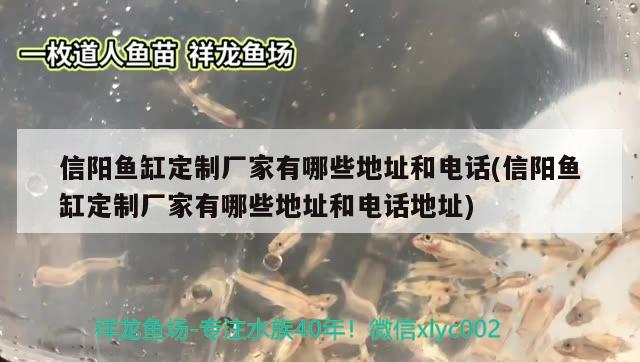 一枚道人鱼苗 祥龙鱼场

信阳鱼缸定制厂家有哪些地址和电话(信阳鱼缸定制厂家有哪些地址和电话地址)

祥龙鱼场-专注水族40年！微信xlyc002